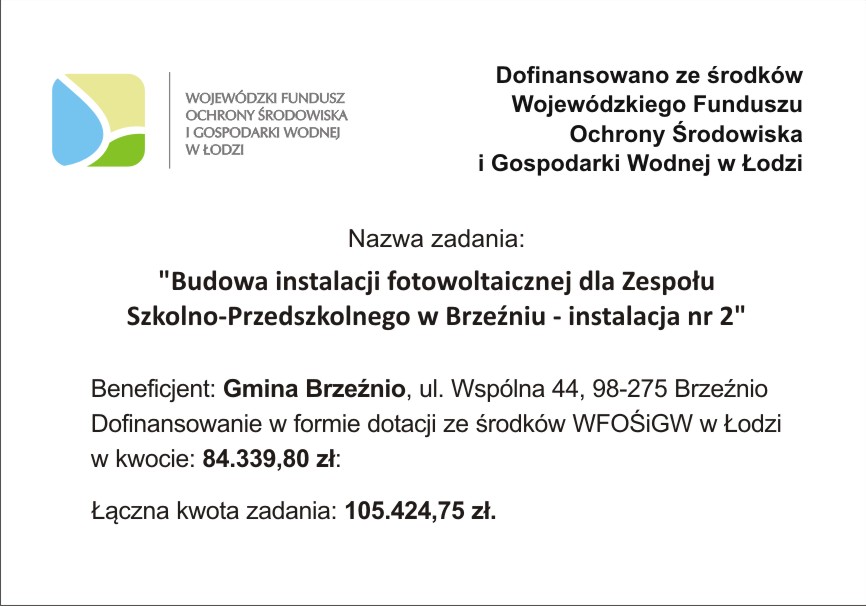 WOJEWÓDZKI FUNDUSZ OCHRONY ŚRODOWISKA I GOSPODARKI WODNEJ W ŁODZI

Dofinansowano ze środków Wojewódzkiego Funduszu Ochrony Środowiska i Gospodarki Wodnej w Łodzi

Nazwa zadania:

"Budowa instalacji fotowoltaicznej dla Zespołu Szkolno-Przedszkolnego w Brzeźniu - instalacja nr 2"

Beneficjent: Gmina Brzeźnio, ul. Wspólna 44, 98-275 Brzeźnio
Dofinansowanie w formie dotacji ze środków WFOŚiGW w Łodzi w kwocie: 84.339,80 zł:

Łączna kwota zadania: 105.424,75 zł.